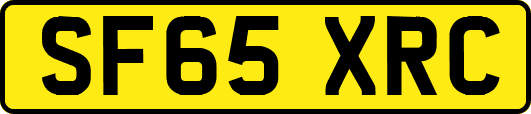 SF65 XRC